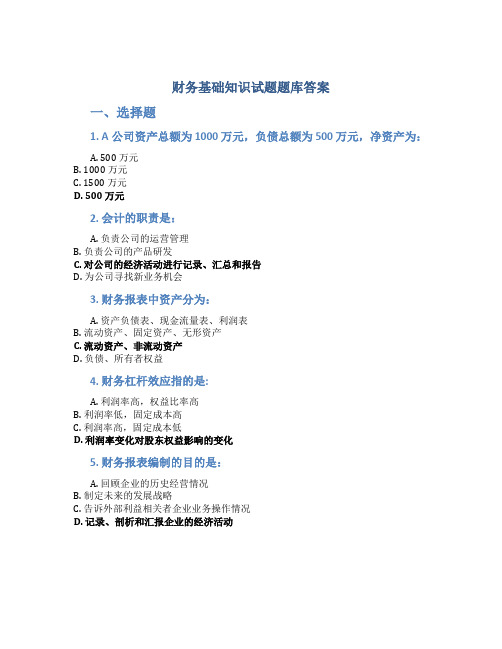 财务基础知识试题题库答案

一、选择题

1. A 公司资产总额为 1000 万元，负债总额为 500 万元，净资产为：

A. 500 万元
B. 1000 万元
C. 1500 万元
D. 500 万元

2. 会计的职责是：

A. 负责公司的运营管理
B. 负责公司的产品研发
C. 对公司的经济活动进行记录、汇总和报告
D. 为公司寻找新业务机会

3. 财务报表中资产分为：

A. 资产负债表、现金流量表、利润表
B. 流动资产、固定资产、无形资产
C. 流动资产、非流动资产
D. 负债、所有者权益

4. 财务杠杆效应指的是:

A. 利润率高，权益比率高
B. 利润率低，固定成本高
C. 利润率高，固定成本低
D. 利润率变化对股东权益影响的变化

5. 财务报表编制的目的是：

A. 回顾企业的历史经营情况
B. 制定未来的发展战略
C. 告诉外部利益相关者企业业务操作情况
D. 记录、剖析和汇报企业的经济活动